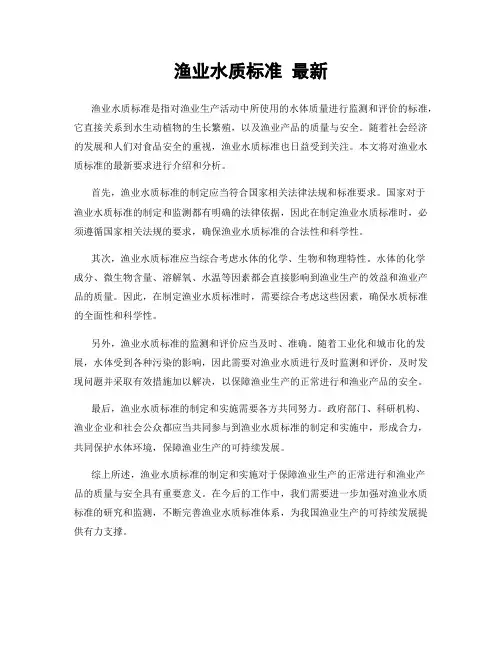 渔业水质标准 最新

渔业水质标准是指对渔业生产活动中所使用的水体质量进行监测和评价的标准，它直接关系到水生动植物的生长繁殖，以及渔业产品的质量与安全。随着社会经济的发展和人们对食品安全的重视，渔业水质标准也日益受到关注。本文将对渔业水质标准的最新要求进行介绍和分析。

首先，渔业水质标准的制定应当符合国家相关法律法规和标准要求。国家对于渔业水质标准的制定和监测都有明确的法律依据，因此在制定渔业水质标准时，必须遵循国家相关法规的要求，确保渔业水质标准的合法性和科学性。

其次，渔业水质标准应当综合考虑水体的化学、生物和物理特性。水体的化学成分、微生物含量、溶解氧、水温等因素都会直接影响到渔业生产的效益和渔业产品的质量。因此，在制定渔业水质标准时，需要综合考虑这些因素，确保水质标准的全面性和科学性。

另外，渔业水质标准的监测和评价应当及时、准确。随着工业化和城市化的发展，水体受到各种污染的影响，因此需要对渔业水质进行及时监测和评价，及时发现问题并采取有效措施加以解决，以保障渔业生产的正常进行和渔业产品的安全。

最后，渔业水质标准的制定和实施需要各方共同努力。政府部门、科研机构、渔业企业和社会公众都应当共同参与到渔业水质标准的制定和实施中，形成合力，共同保护水体环境，保障渔业生产的可持续发展。

综上所述，渔业水质标准的制定和实施对于保障渔业生产的正常进行和渔业产品的质量与安全具有重要意义。在今后的工作中，我们需要进一步加强对渔业水质标准的研究和监测，不断完善渔业水质标准体系，为我国渔业生产的可持续发展提供有力支撑。